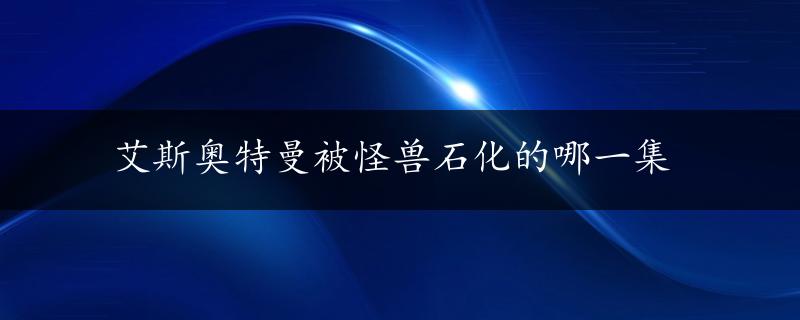 艾斯奥特曼被怪兽石化的哪一集